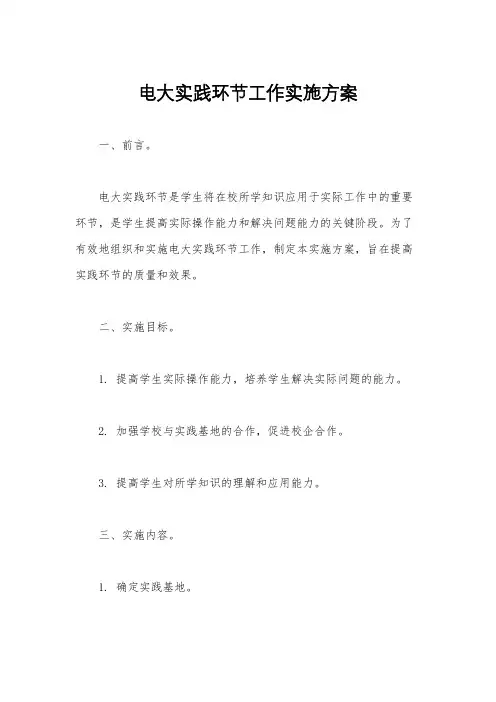 电大实践环节工作实施方案

一、前言。

电大实践环节是学生将在校所学知识应用于实际工作中的重要环节，是学生提高实际操作能力和解决问题能力的关键阶段。为了有效地组织和实施电大实践环节工作，制定本实施方案，旨在提高实践环节的质量和效果。

二、实施目标。

1. 提高学生实际操作能力，培养学生解决实际问题的能力。

2. 加强学校与实践基地的合作，促进校企合作。

3. 提高学生对所学知识的理解和应用能力。

三、实施内容。

1. 确定实践基地。